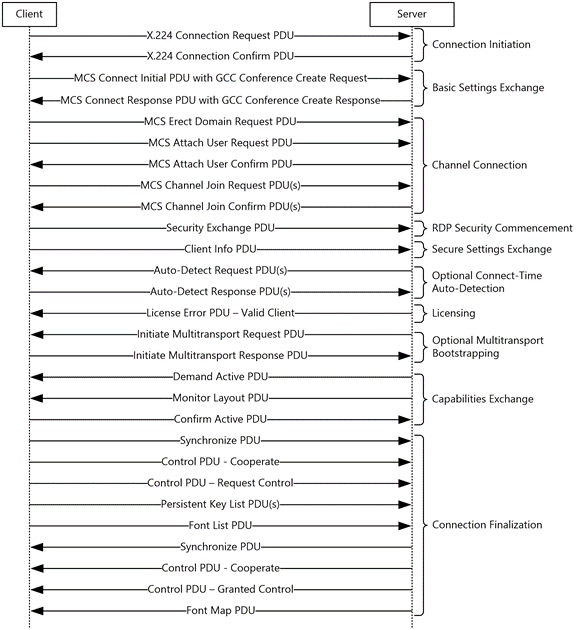 Client

Server

X.224 Connection Request PDU
X.224 Connection Confirm PDU
Connection Initiation

MCS Connect Initial PDU with GCC Conference Create Request
MCS Connect Response PDU with GCC Conference Create Response
Basic Settings Exchange

MCS Erect Domain Request PDU
MCS Attach User Request PDU
MCS Attach User Confirm PDU
MCS Channel Join Request PDU(s)
MCS Channel Join Confirm PDU(s)
Channel Connection

Security Exchange PDU
RDP Security Commencement

Client Info PDU
Secure Settings Exchange

Auto-Detect Request PDU(s)
Auto-Detect Response PDU(s)
Optional Connect-Time Auto-Detection

License Error PDU – Valid Client
Licensing

Initiate Multitransport Request PDU
Initiate Multitransport Response PDU
Optional Multitransport Bootstrapping

Demand Active PDU
Monitor Layout PDU
Confirm Active PDU
Capabilities Exchange

Synchronize PDU
Control PDU - Cooperate
Control PDU – Request Control
Persistent Key List PDU(s)
Font List PDU
Synchronize PDU
Control PDU - Cooperate
Control PDU – Granted Control
Font Map PDU
Connection Finalization